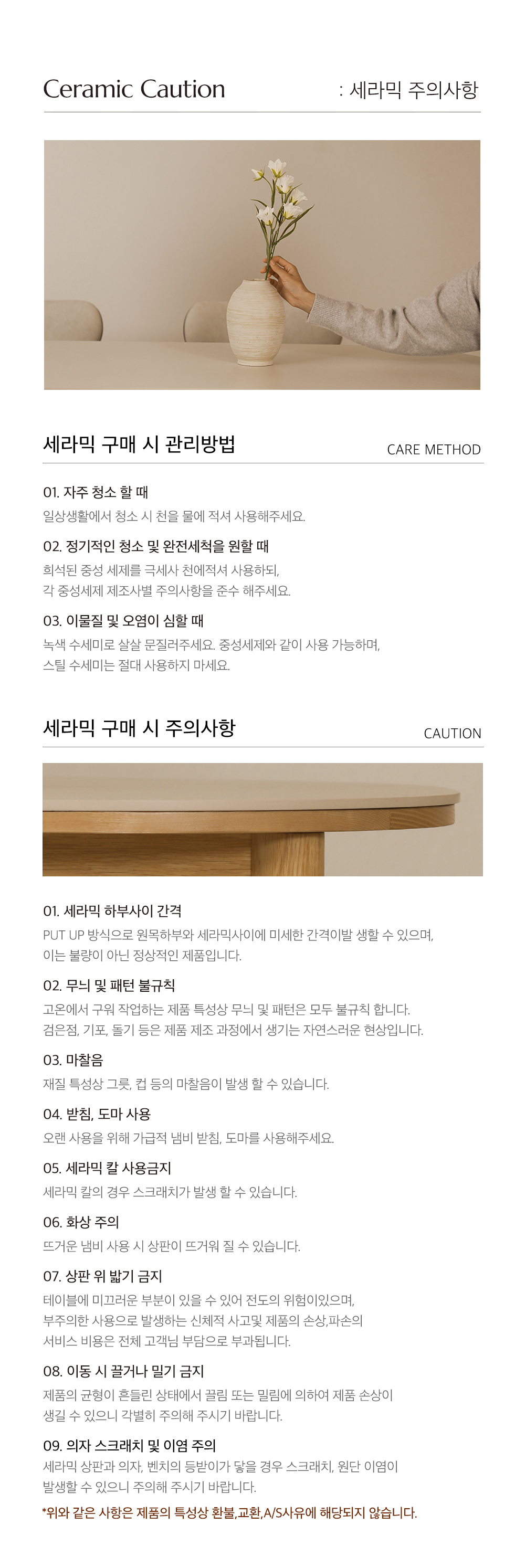 Ceramic Caution : 세라믹 주의사항

세라믹 구매 시 관리방법 CARE METHOD

01. 자주 청소 할 때
일상생활에서 청소 시 천을 물에 적셔 사용해주세요.

02. 정기적인 청소 및 완전세척을 원할 때
희석된 중성 세제를 극세사 천에적셔 사용하되,
각 중성세제 제조사별 주의사항을 준수 해주세요.

03. 이물질 및 오염이 심할 때
녹색 수세미로 살살 문질러주세요. 중성세제와 같이 사용 가능하며,
스틸 수세미는 절대 사용하지 마세요.

세라믹 구매 시 주의사항 CAUTION

01. 세라믹 하부사이 간격
PUT UP 방식으로 원목하부와 세라믹사이에 미세한 간격이발 생할 수 있으며,
이는 불량이 아닌 정상적인 제품입니다.

02. 무늬 및 패턴 불규칙
고온에서 구워 작업하는 제품 특성상 무늬 및 패턴은 모두 불규칙 합니다.
검은점, 기포, 돌기 등은 제품 제조 과정에서 생기는 자연스러운 현상입니다.

03. 마찰음
재질 특성상 그릇, 컵 등의 마찰음이 발생 할 수 있습니다.

04. 받침, 도마 사용
오랜 사용을 위해 가급적 냄비 받침, 도마를 사용해주세요.

05. 세라믹 칼 사용금지
세라믹 칼의 경우 스크래치가 발생 할 수 있습니다.

06. 화상 주의
뜨거운 냄비 사용 시 상판이 뜨거워 질 수 있습니다.

07. 상판 위 밟기 금지
테이블에 미끄러운 부분이 있을 수 있어 전도의 위험이있으며,
부주의한 사용으로 발생하는 신체적 사고및 제품의 손상,파손의
서비스 비용은 전체 고객님 부담으로 부과됩니다.

08. 이동 시 끌거나 밀기 금지
제품의 균형이 흔들린 상태에서 끌림 또는 밀림에 의하여 제품 손상이
생길 수 있으니 각별히 주의해 주시기 바랍니다.

09. 의자 스크래치 및 이염 주의
세라믹 상판과 의자, 벤치의 등받이가 닿을 경우 스크래치, 원단 이염이
발생할 수 있으니 주의해 주시기 바랍니다.

*위와 같은 사항은 제품의 특성상 환불,교환,A/S사유에 해당되지 않습니다.